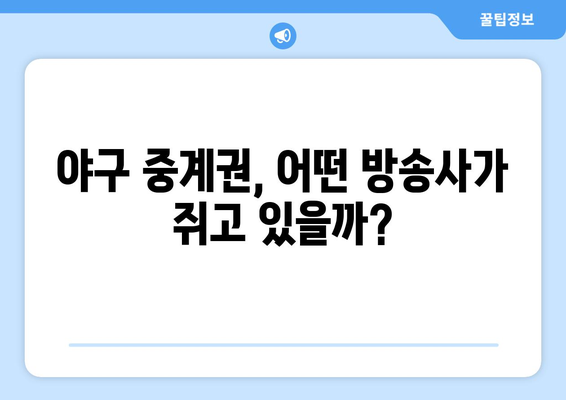 꿀팁정보

야구 중계권, 어떤 방송사가 쥐고 있을까?